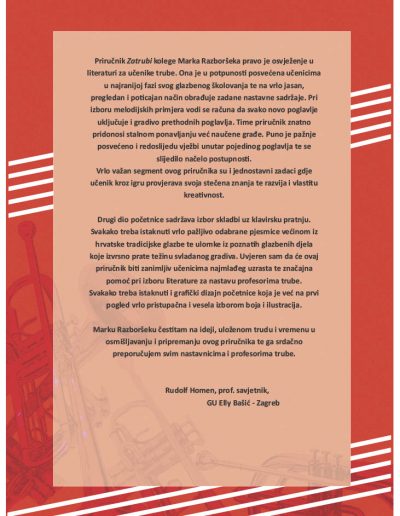 Priručnik Zatrubi kolege Marka Razboršeka pravo je osvježenje u literaturi za učenike trube. Ona je u potpunosti posvećena učenicima u najranijoj fazi svog glazbenog školovanja te na vrlo jasan, pregledan i poticajan način obrađuje zadane nastavne sadržaje. Pri izboru melodijskih primjera vodi se računa da svako novo poglavlje uključuje i gradivo prethodnih poglavlja. Time priručnik znatno pridonosi stalnom ponavljanju već naučene građe. Puno je pažnje posvećeno i redoslijedu vježbi unutar pojedinog poglavlja te se slijedilo načelo postupnosti.
Vrlo važan segment ovog priručnika su i jednostavni zadaci gdje učenik kroz igru provjerava svoja stečena znanja te razvija i vlastitu kreativnost.

Drugi dio početnice sadržava izbor skladbi uz klavirsku pratnju. Svakako treba istaknuti vrlo pažljivo odabrane pjesmice većinom iz hrvatske tradicijske glazbe te ulomke iz poznatih glazbenih djela koje izvrsno prate težinu svladanog gradiva. Uvjeren sam da će ovaj priručnik biti zanimljiv učenicima najmlađeg uzrasta te značajna pomoć pri izboru literature za nastavu profesorima trube.
Svakako treba istaknuti i grafički dizajn početnice koja je već na prvi pogled vrlo pristupačna i vesela izborom boja i ilustracija.

Marku Razboršeku čestitam na ideji, uloženom trudu i vremenu u osmišljavanju i pripremanju ovog priručnika te ga srdačno preporučujem svim nastavnicima i profesorima trube.

Rudolf Homen, prof. savjetnik,
GU Elly Bašić - Zagreb